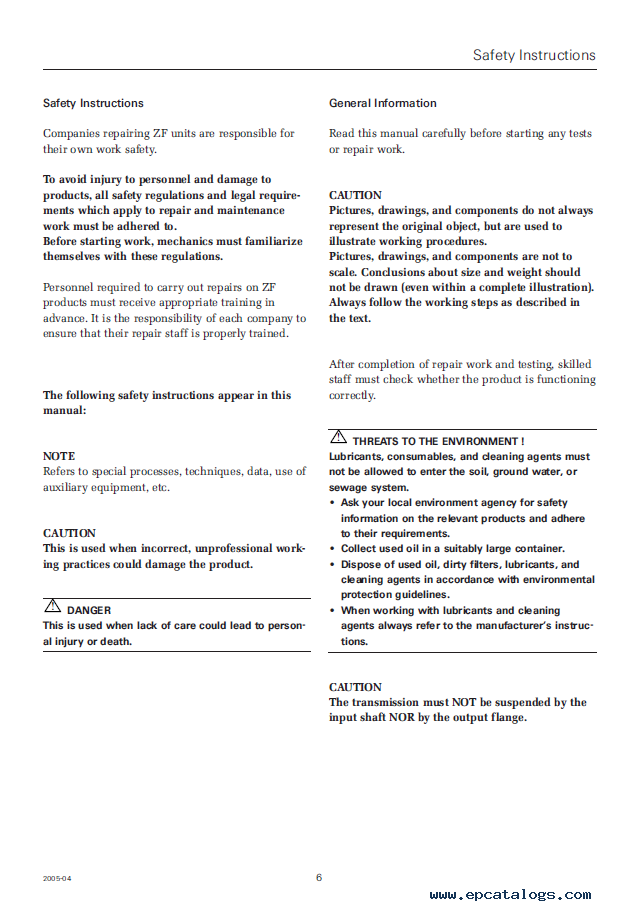 Safety Instructions

Safety Instructions

Companies repairing ZF units are responsible for their own work safety.

To avoid injury to personnel and damage to products, all safety regulations and legal requirements which apply to repair and maintenance work must be adhered to.
Before starting work, mechanics must familiarize themselves with these regulations.

Personnel required to carry out repairs on ZF products must receive appropriate training in advance. It is the responsibility of each company to ensure that their repair staff is properly trained.

The following safety instructions appear in this manual:

NOTE
Refers to special processes, techniques, data, use of auxiliary equipment, etc.

CAUTION
This is used when incorrect, unprofessional working practices could damage the product.

DANGER
This is used when lack of care could lead to personal injury or death.

General Information

Read this manual carefully before starting any tests or repair work.

CAUTION
Pictures, drawings, and components do not always represent the original object, but are used to illustrate working procedures.
Pictures, drawings, and components are not to scale. Conclusions about size and weight should not be drawn (even within a complete illustration). Always follow the working steps as described in the text.

After completion of repair work and testing, skilled staff must check whether the product is functioning correctly.

THREATS TO THE ENVIRONMENT !
Lubricants, consumables, and cleaning agents must not be allowed to enter the soil, ground water, or sewage system.
• Ask your local environment agency for safety information on the relevant products and adhere to their requirements.
• Collect used oil in a suitably large container.
• Dispose of used oil, dirty filters, lubricants, and cleaning agents in accordance with environmental protection guidelines.
• When working with lubricants and cleaning agents always refer to the manufacturer's instructions.

CAUTION
The transmission must NOT be suspended by the input shaft NOR by the output flange.

2005-04

6

www.epcatalogs.com